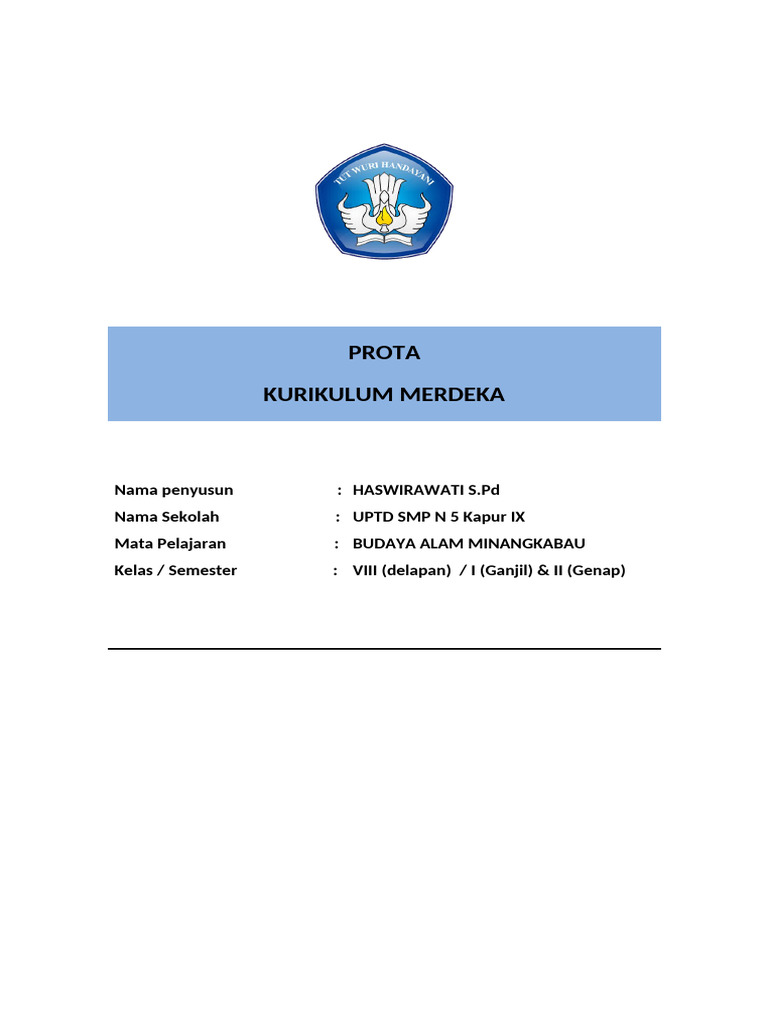 TUT WURI HANDAYANI

PROTA

KURIKULUM MERDEKA

Nama penyusun : HASWIRAWATI S.Pd
Nama Sekolah : UPTD SMP N 5 Kapur IX
Mata Pelajaran : BUDAYA ALAM MINANGKABAU
Kelas / Semester : VIII (delapan) / I (Ganjil) & II (Genap)